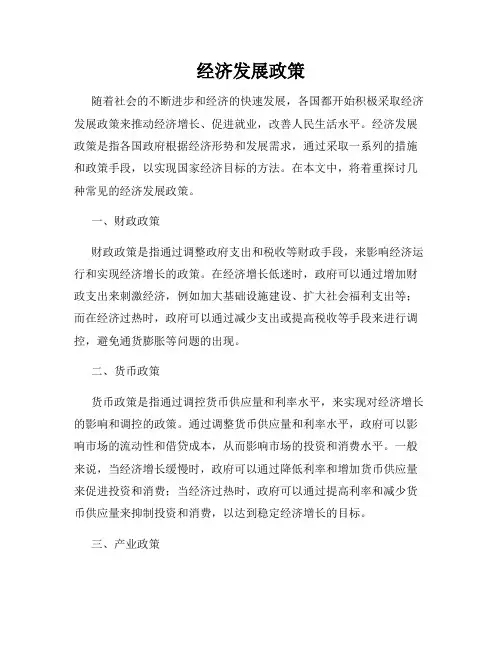 经济发展政策

随着社会的不断进步和经济的快速发展，各国都开始积极采取经济发展政策来推动经济增长、促进就业，改善人民生活水平。经济发展政策是指各国政府根据经济形势和发展需求，通过采取一系列的措施和政策手段，以实现国家经济目标的方法。在本文中，将着重探讨几种常见的经济发展政策。

一、财政政策

财政政策是指通过调整政府支出和税收等财政手段，来影响经济运行和实现经济增长的政策。在经济增长低迷时，政府可以通过增加财政支出来刺激经济，例如加大基础设施建设、扩大社会福利支出等；而在经济过热时，政府可以通过减少支出或提高税收等手段来进行调控，避免通货膨胀等问题的出现。

二、货币政策

货币政策是指通过调控货币供应量和利率水平，来实现对经济增长的影响和调控的政策。通过调整货币供应量和利率水平，政府可以影响市场的流动性和借贷成本，从而影响市场的投资和消费水平。一般来说，当经济增长缓慢时，政府可以通过降低利率和增加货币供应量来促进投资和消费；当经济过热时，政府可以通过提高利率和减少货币供应量来抑制投资和消费，以达到稳定经济增长的目标。

三、产业政策